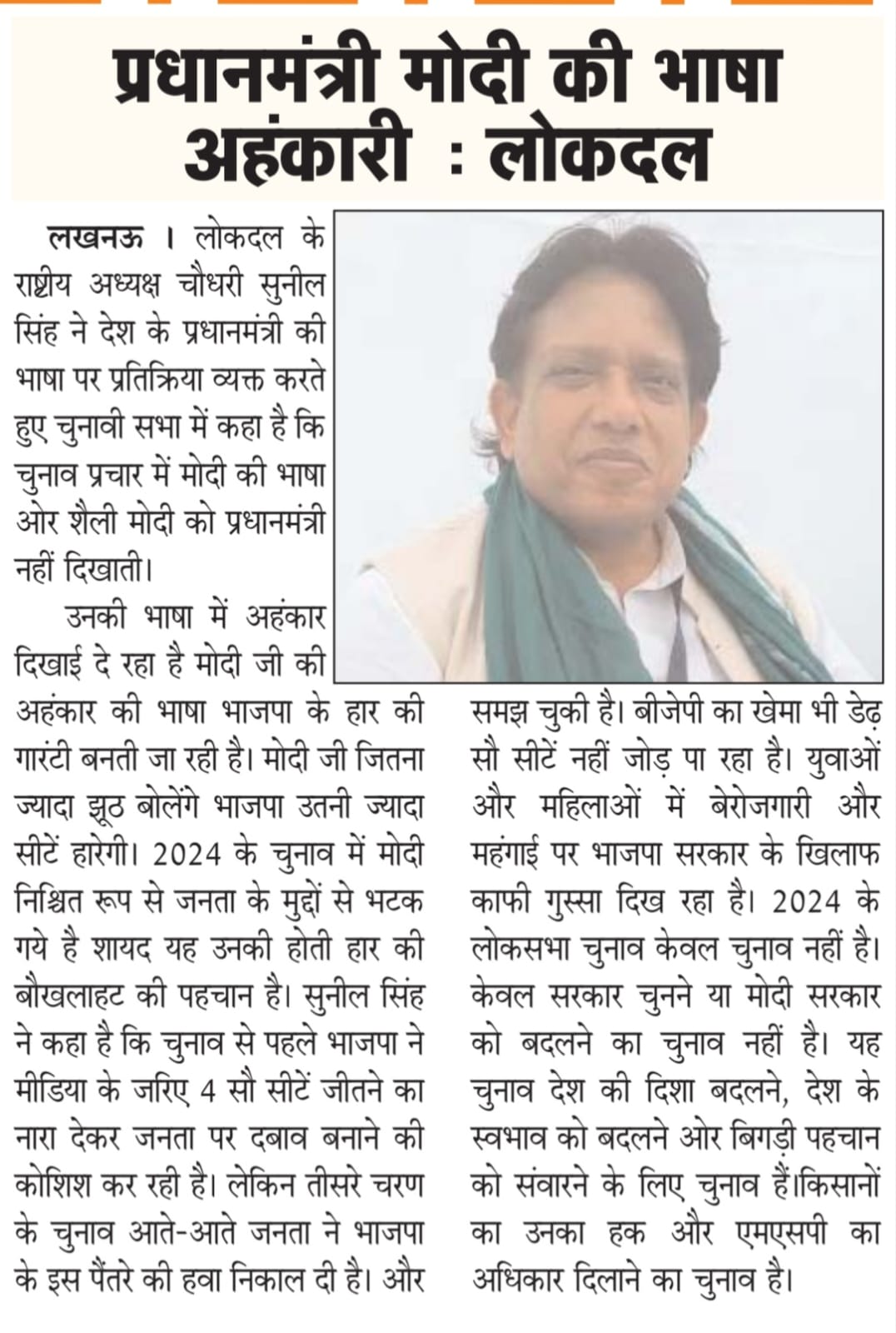 प्रधानमंत्री मोदी की भाषा अहंकारी : लोकदल

लखनऊ । लोकदल के राष्ट्रीय अध्यक्ष चौधरी सुनील सिंह ने देश के प्रधानमंत्री की भाषा पर प्रतिक्रिया व्यक्त करते हुए चुनावी सभा में कहा है कि चुनाव प्रचार में मोदी की भाषा ओर शैली मोदी को प्रधानमंत्री नहीं दिखाती।

उनकी भाषा में अहंकार दिखाई दे रहा है मोदी जी की अहंकार की भाषा भाजपा के हार की गारंटी बनती जा रही है। मोदी जी जितना ज्यादा झूठ बोलेंगे भाजपा उतनी ज्यादा सीटें हारेगी। 2024 के चुनाव में मोदी निश्चित रूप से जनता के मुद्दों से भटक गये है शायद यह उनकी होती हार की बौखलाहट की पहचान है। सुनील सिंह ने कहा है कि चुनाव से पहले भाजपा ने मीडिया के जरिए 4 सौ सीटें जीतने का नारा देकर जनता पर दबाव बनाने की कोशिश कर रही है। लेकिन तीसरे चरण के चुनाव आते-आते जनता ने भाजपा के इस पैंतरे की हवा निकाल दी है। और समझ चुकी है। बीजेपी का खेमा भी डेढ़ सौ सीटें नहीं जोड़ पा रहा है। युवाओं और महिलाओं में बेरोजगारी और महंगाई पर भाजपा सरकार के खिलाफ काफी गुस्सा दिख रहा है। 2024 के लोकसभा चुनाव केवल चुनाव नहीं है। केवल सरकार चुनने या मोदी सरकार को बदलने का चुनाव नहीं है। यह चुनाव देश की दिशा बदलने, देश के स्वभाव को बदलने ओर बिगड़ी पहचान को संवारने के लिए चुनाव हैं।किसानों का उनका हक और एमएसपी का अधिकार दिलाने का चुनाव है।